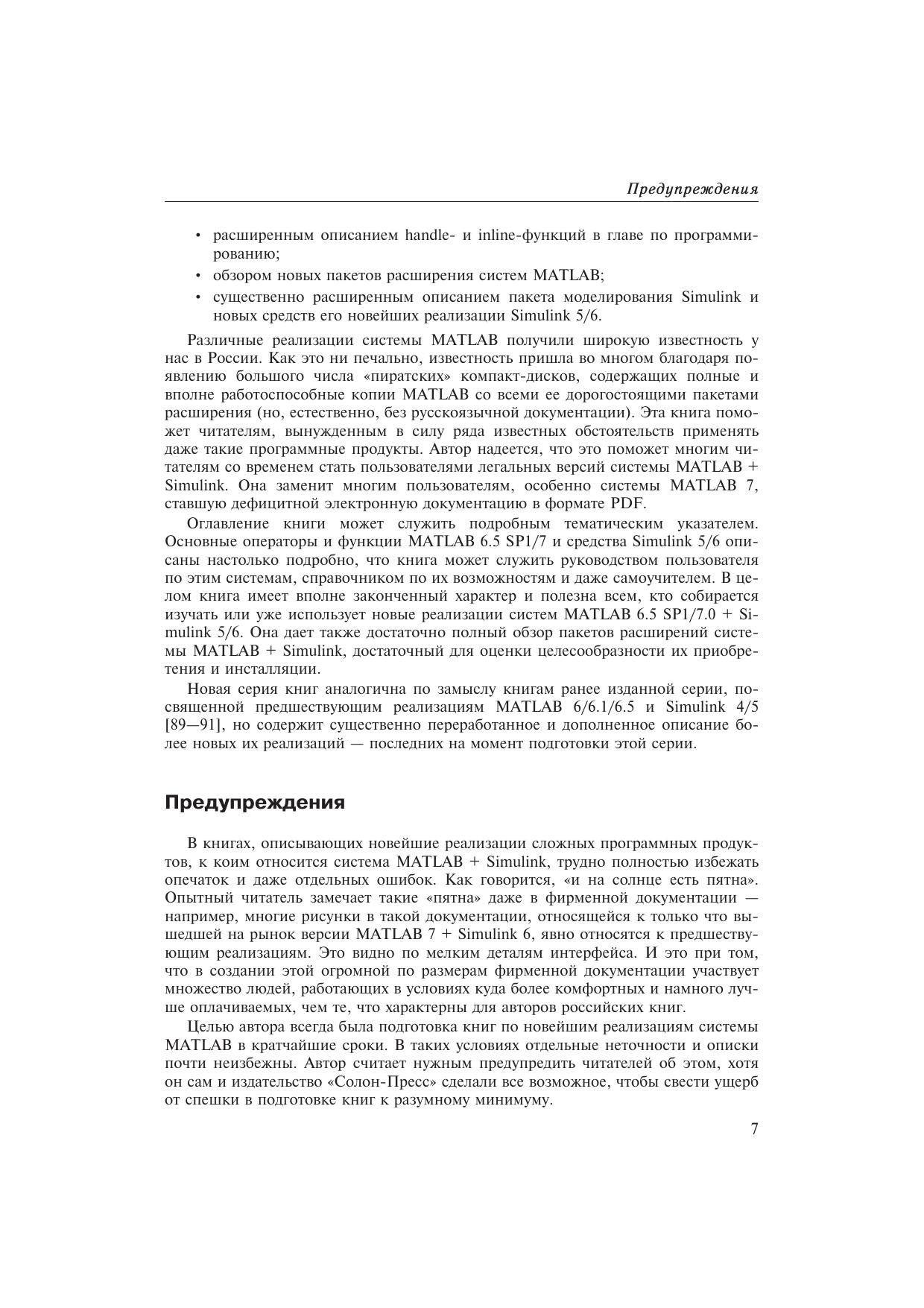 Предупреждения

• расширенным описанием handle- и inline-функций в главе по программированию;
• обзором новых пакетов расширения систем MATLAB;
• существенно расширенным описанием пакета моделирования Simulink и новых средств его новейших реализации Simulink 5/6.

Различные реализации системы MATLAB получили широкую известность у нас в России. Как это ни печально, известность пришла во многом благодаря появлению большого числа «пиратских» компакт-дисков, содержащих полные и вполне работоспособные копии MATLAB со всеми ее дорогостоящими пакетами расширения (но, естественно, без русскоязычной документации). Эта книга поможет читателям, вынужденным в силу ряда известных обстоятельств применять даже такие программные продукты. Автор надеется, что это поможет многим читателям со временем стать пользователями легальных версий системы MATLAB + Simulink. Она заменит многим пользователям, особенно системы MATLAB 7, ставшую дефицитной электронную документацию в формате PDF.

Оглавление книги может служить подробным тематическим указателем. Основные операторы и функции MATLAB 6.5 SP1/7 и средства Simulink 5/6 описаны настолько подробно, что книга может служить руководством пользователя по этим системам, справочником по их возможностям и даже самоучителем. В целом книга имеет вполне законченный характер и полезна всем, кто собирается изучать или уже использует новые реализации систем MATLAB 6.5 SP1/7.0 + Simulink 5/6. Она дает также достаточно полный обзор пакетов расширений системы MATLAB + Simulink, достаточный для оценки целесообразности их приобретения и инсталляции.

Новая серия книг аналогична по замыслу книгам ранее изданной серии, посвященной предшествующим реализациям MATLAB 6/6.1/6.5 и Simulink 4/5 [89—91], но содержит существенно переработанное и дополненное описание более новых их реализаций — последних на момент подготовки этой серии.

Предупреждения

В книгах, описывающих новейшие реализации сложных программных продуктов, к коим относится система MATLAB + Simulink, трудно полностью избежать опечаток и даже отдельных ошибок. Как говорится, «и на солнце есть пятна». Опытный читатель замечает такие «пятна» даже в фирменной документации — например, многие рисунки в такой документации, относящейся к только что вышедшей на рынок версии MATLAB 7 + Simulink 6, явно относятся к предшествующим реализациям. Это видно по мелким деталям интерфейса. И это при том, что в создании этой огромной по размерам фирменной документации участвует множество людей, работающих в условиях куда более комфортных и намного лучше оплачиваемых, чем те, что характерны для авторов российских книг.

Целью автора всегда была подготовка книг по новейшим реализациям системы MATLAB в кратчайшие сроки. В таких условиях отдельные неточности и описки почти неизбежны. Автор считает нужным предупредить читателей об этом, хотя он сам и издательство «Солон-Пресс» сделали все возможное, чтобы свести ущерб от спешки в подготовке книг к разумному минимуму.

7